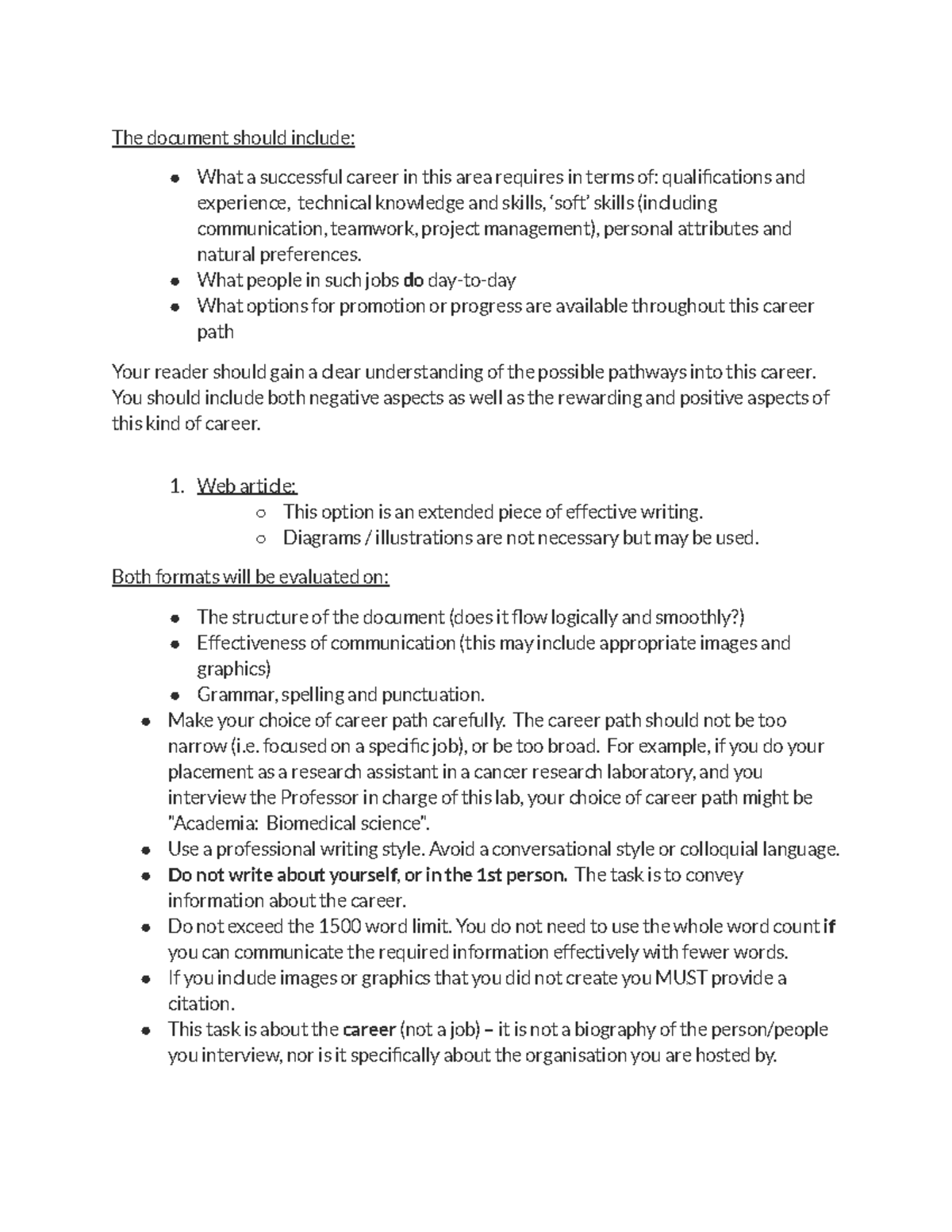 The document should include:

• What a successful career in this area requires in terms of: qualifications and experience, technical knowledge and skills, 'soft' skills (including communication, teamwork, project management), personal attributes and natural preferences.
• What people in such jobs do day-to-day
• What options for promotion or progress are available throughout this career path

Your reader should gain a clear understanding of the possible pathways into this career. You should include both negative aspects as well as the rewarding and positive aspects of this kind of career.

1. Web article:
○ This option is an extended piece of effective writing.
○ Diagrams / illustrations are not necessary but may be used.

Both formats will be evaluated on:

• The structure of the document (does it flow logically and smoothly?)
• Effectiveness of communication (this may include appropriate images and graphics)
• Grammar, spelling and punctuation.
• Make your choice of career path carefully. The career path should not be too narrow (i.e. focused on a specific job), or be too broad. For example, if you do your placement as a research assistant in a cancer research laboratory, and you interview the Professor in charge of this lab, your choice of career path might be "Academia: Biomedical science".
• Use a professional writing style. Avoid a conversational style or colloquial language.
• Do not write about yourself, or in the 1st person. The task is to convey information about the career.
• Do not exceed the 1500 word limit. You do not need to use the whole word count if you can communicate the required information effectively with fewer words.
• If you include images or graphics that you did not create you MUST provide a citation.
• This task is about the career (not a job) – it is not a biography of the person/people you interview, nor is it specifically about the organisation you are hosted by.